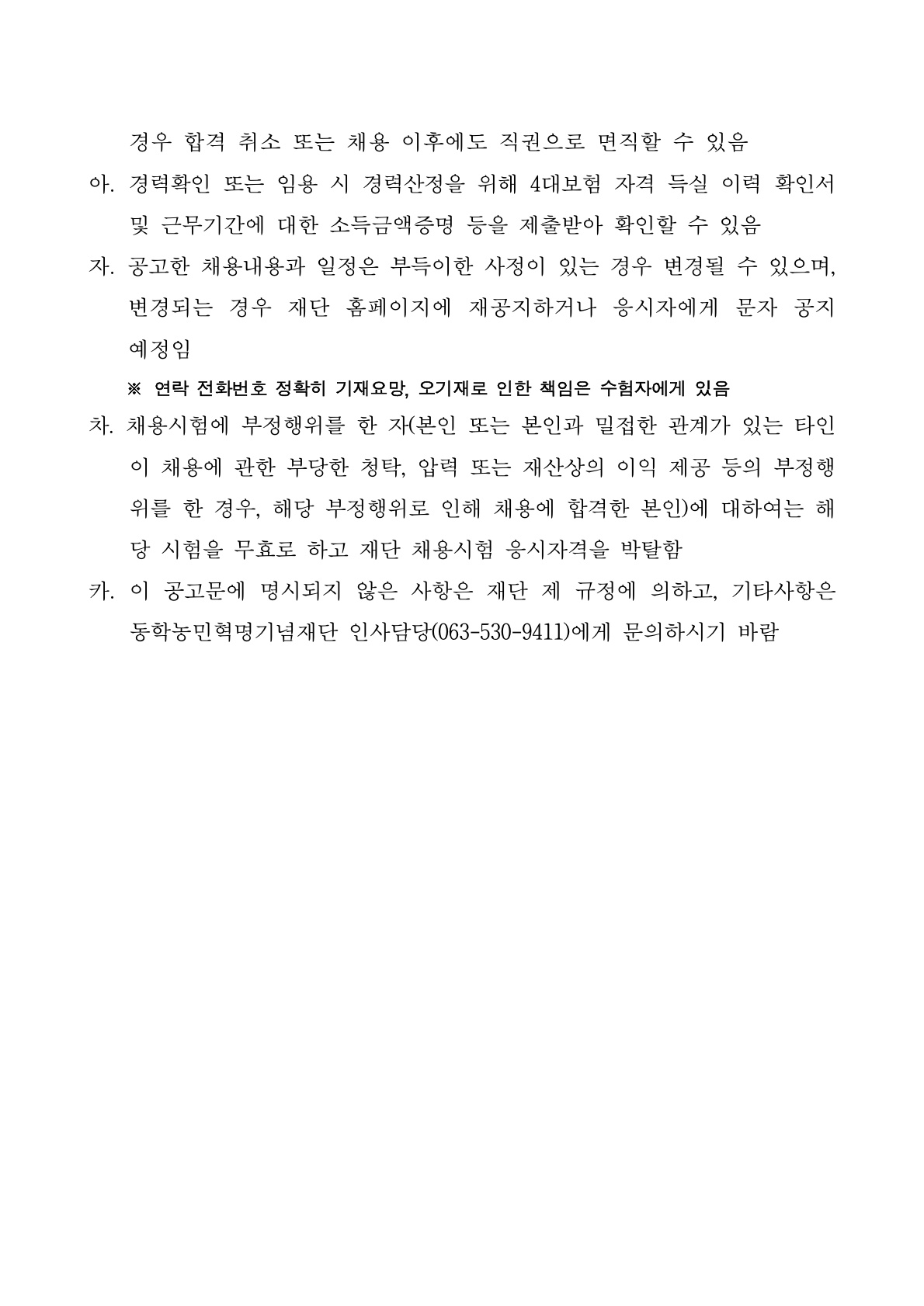 경우 합격 취소 또는 채용 이후에도 직권으로 면직할 수 있음

아. 경력확인 또는 임용 시 경력산정을 위해 4대보험 자격 득실 이력 확인서 및 근무기간에 대한 소득금액증명 등을 제출받아 확인할 수 있음

자. 공고한 채용내용과 일정은 부득이한 사정이 있는 경우 변경될 수 있으며, 변경되는 경우 재단 홈페이지에 재공지하거나 응시자에게 문자 공지 예정임

※ 연락 전화번호 정확히 기재요망, 오기재로 인한 책임은 수험자에게 있음

차. 채용시험에 부정행위를 한 자(본인 또는 본인과 밀접한 관계가 있는 타인이 채용에 관한 부당한 청탁, 압력 또는 재산상의 이익 제공 등의 부정행위를 한 경우, 해당 부정행위로 인해 채용에 합격한 본인)에 대하여는 해당 시험을 무효로 하고 재단 채용시험 응시자격을 박탈함

카. 이 공고문에 명시되지 않은 사항은 재단 제 규정에 의하고, 기타사항은 동학농민혁명기념재단 인사담당(063-530-9411)에게 문의하시기 바람